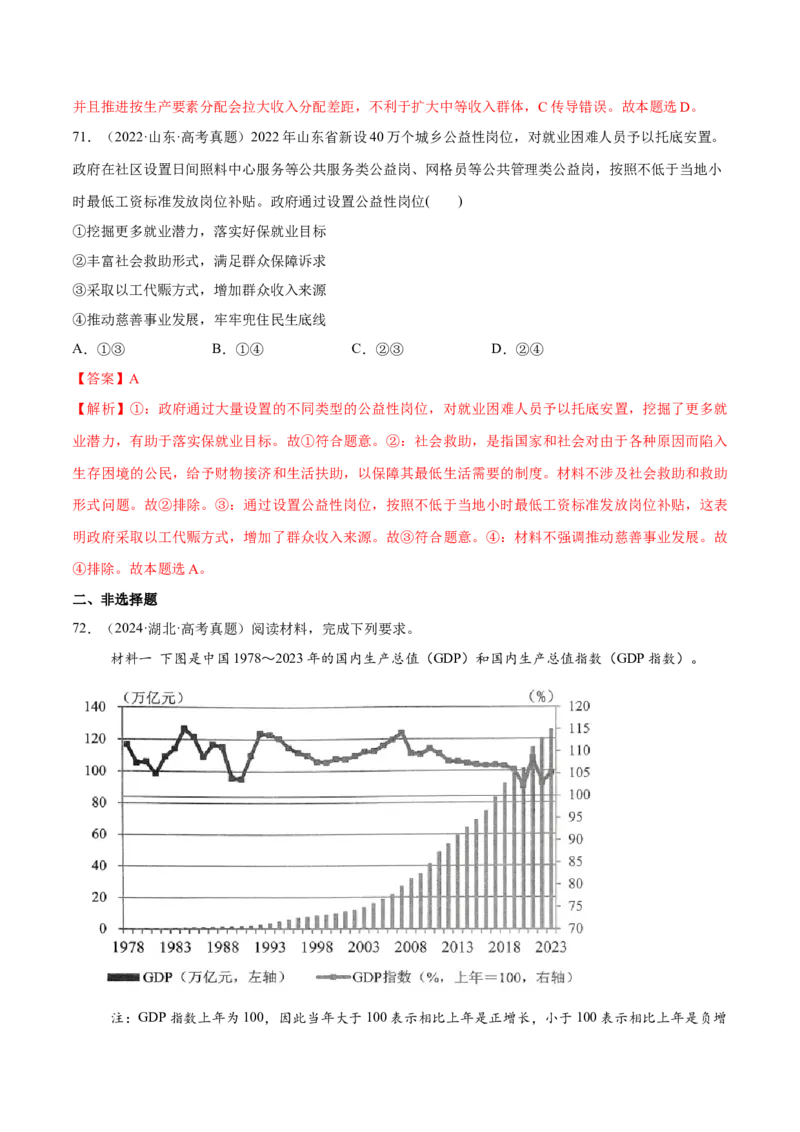 并且推进按生产要素分配会拉大收入分配差距，不利于扩大中等收入群体，C传导错误。故本题选D。

71.（2022·山东·高考真题）2022年山东省新设40万个城乡公益性岗位，对就业困难人员予以托底安置。政府在社区设置日间照料中心服务等公共服务类公益岗、网格员等公共管理类公益岗，按照不低于当地小时最低工资标准发放岗位补贴。政府通过设置公益性岗位(　　)

①挖掘更多就业潜力，落实好保就业目标

②丰富社会救助形式，满足群众保障诉求

③采取以工代赈方式，增加群众收入来源

④推动慈善事业发展，牢牢兜住民生底线

A．①③　B．①④　C．②③　D．②④

【答案】A

【解析】①：政府通过大量设置的不同类型的公益性岗位，对就业困难人员予以托底安置，挖掘了更多就业潜力，有助于落实保就业目标。故①符合题意。②：社会救助，是指国家和社会对由于各种原因而陷入生存困境的公民，给予财物接济和生活扶助，以保障其最低生活需要的制度。材料不涉及社会救助和救助形式问题。故②排除。③：通过设置公益性岗位，按照不低于当地小时最低工资标准发放岗位补贴，这表明政府采取以工代赈方式，增加了群众收入来源。故③符合题意。④：材料不强调推动慈善事业发展。故④排除。故本题选A。

二、非选择题

72.（2024·湖北·高考真题）阅读材料，完成下列要求。

材料一 下图是中国1978～2023年的国内生产总值（GDP）和国内生产总值指数（GDP指数）。

（万亿元）
（%）
140
120
100
80
60
40
20
0
120
115
110
105
100
95
90
85
80
75
70
1978
1983
1988
1993
1998
2003
2008
2013
2018
2023
GDP（万亿元，左轴）
GDP指数（%，上年=100，右轴）

注：GDP指数上年为100，因此当年大于100表示相比上年是正增长，小于100表示相比上年是负增